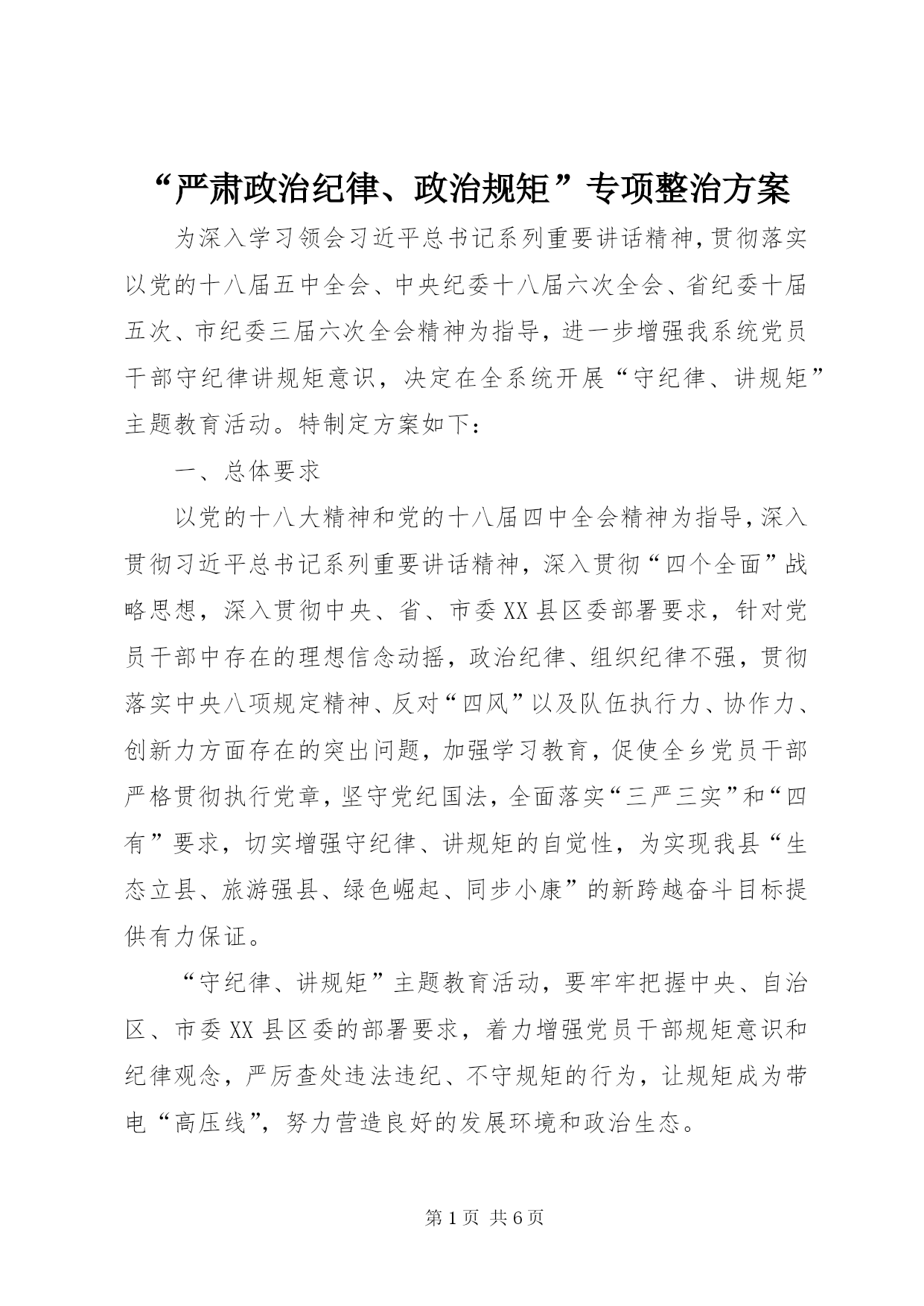 “严肃政治纪律、政治规矩”专项整治方案

为深入学习领会习近平总书记系列重要讲话精神，贯彻落实以党的十八届五中全会、中央纪委十八届六次全会、省纪委十届五次、市纪委三届六次全会精神为指导，进一步增强我系统党员干部守纪律讲规矩意识，决定在全系统开展“守纪律、讲规矩”主题教育活动。特制定方案如下：

一、总体要求

以党的十八大精神和党的十八届四中全会精神为指导，深入贯彻习近平总书记系列重要讲话精神，深入贯彻“四个全面”战略思想，深入贯彻中央、省、市委XX县区委部署要求，针对党员干部中存在的理想信念动摇，政治纪律、组织纪律不强，贯彻落实中央八项规定精神、反对“四风”以及队伍执行力、协作力、创新力方面存在的突出问题，加强学习教育，促使全乡党员干部严格贯彻执行党章，坚守党纪国法，全面落实“三严三实”和“四有”要求，切实增强守纪律、讲规矩的自觉性，为实现我县“生态立县、旅游强县、绿色崛起、同步小康”的新跨越奋斗目标提供有力保证。

“守纪律、讲规矩”主题教育活动，要牢牢把握中央、自治区、市委XX县区委的部署要求，着力增强党员干部规矩意识和纪律观念，严厉查处违法违纪、不守规矩的行为，让规矩成为带电“高压线”，努力营造良好的发展环境和政治生态。

第1页 共6页